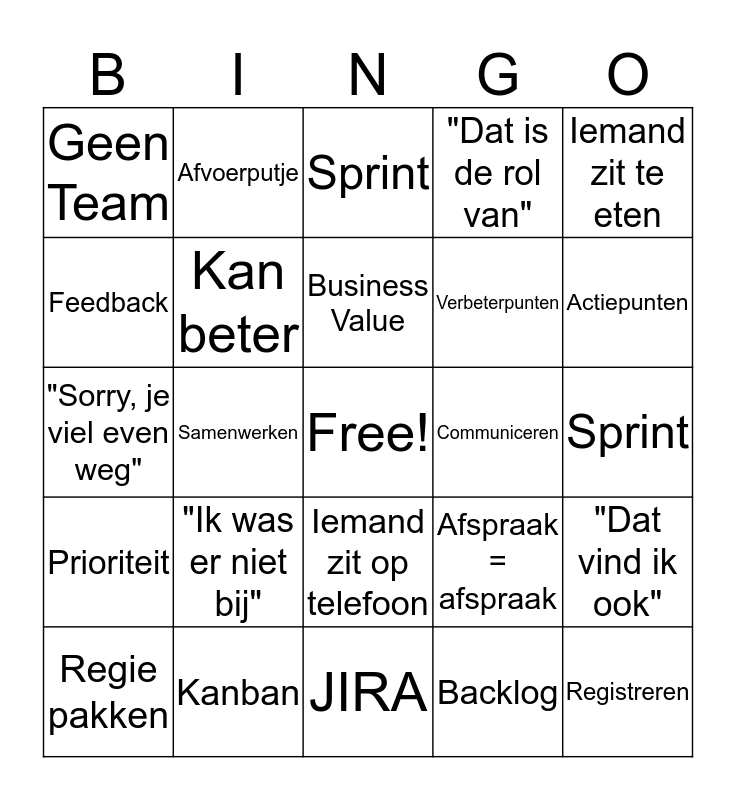 | B | I | N | G | O |
|---|---|---|---|---|
| Geen Team | Afvoerputje | Sprint | "Dat is de rol van" | Iemand zit te eten |
| Feedback | Kan beter | Business Value | Verbeterpunten | Actiepunten |
| "Sorry, je viel even weg" | Samenwerken | Free! | Communiceren | Sprint |
| Prioriteit | "Ik was er niet bij" | Iemand zit op telefoon | Afspraak = afspraak | "Dat vind ik ook" |
| Regie pakken | Kanban | JIRA | Backlog | Registreren |